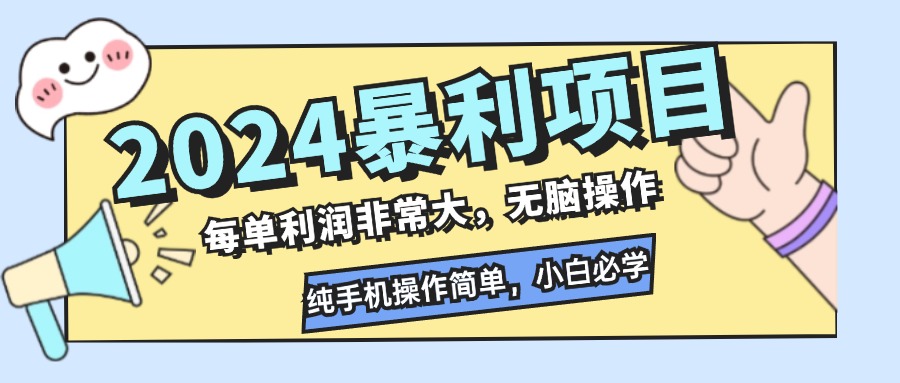 2024暴利项目

每单利润非常大，无脑操作

纯手机操作简单，小白必学